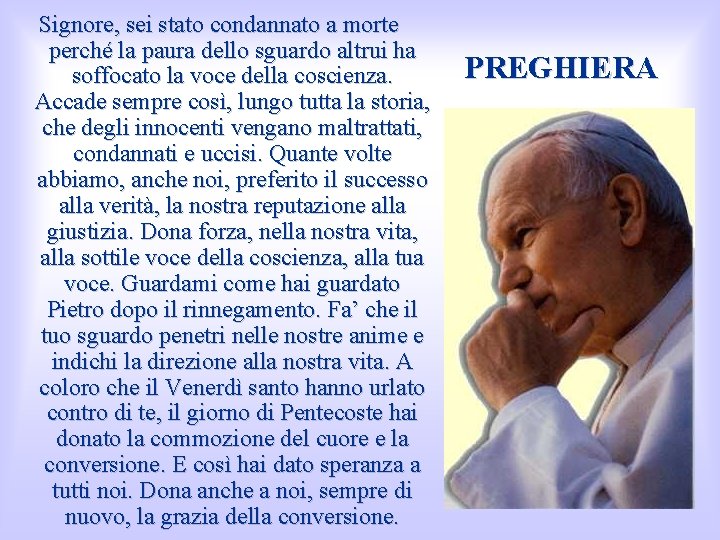 Signore, sei stato condannato a morte perché la paura dello sguardo altrui ha soffocato la voce della coscienza. Accade sempre così, lungo tutta la storia, che degli innocenti vengano maltrattati, condannati e uccisi. Quante volte abbiamo, anche noi, preferito il successo alla verità, la nostra reputazione alla giustizia. Dona forza, nella nostra vita, alla sottile voce della coscienza, alla tua voce. Guardami come hai guardato Pietro dopo il rinnegamento. Fa' che il tuo sguardo penetri nelle nostre anime e indichi la direzione alla nostra vita. A coloro che il Venerdì santo hanno urlato contro di te, il giorno di Pentecoste hai donato la commozione del cuore e la conversione. E così hai dato speranza a tutti noi. Dona anche a noi, sempre di nuovo, la grazia della conversione.

PREGHIERA